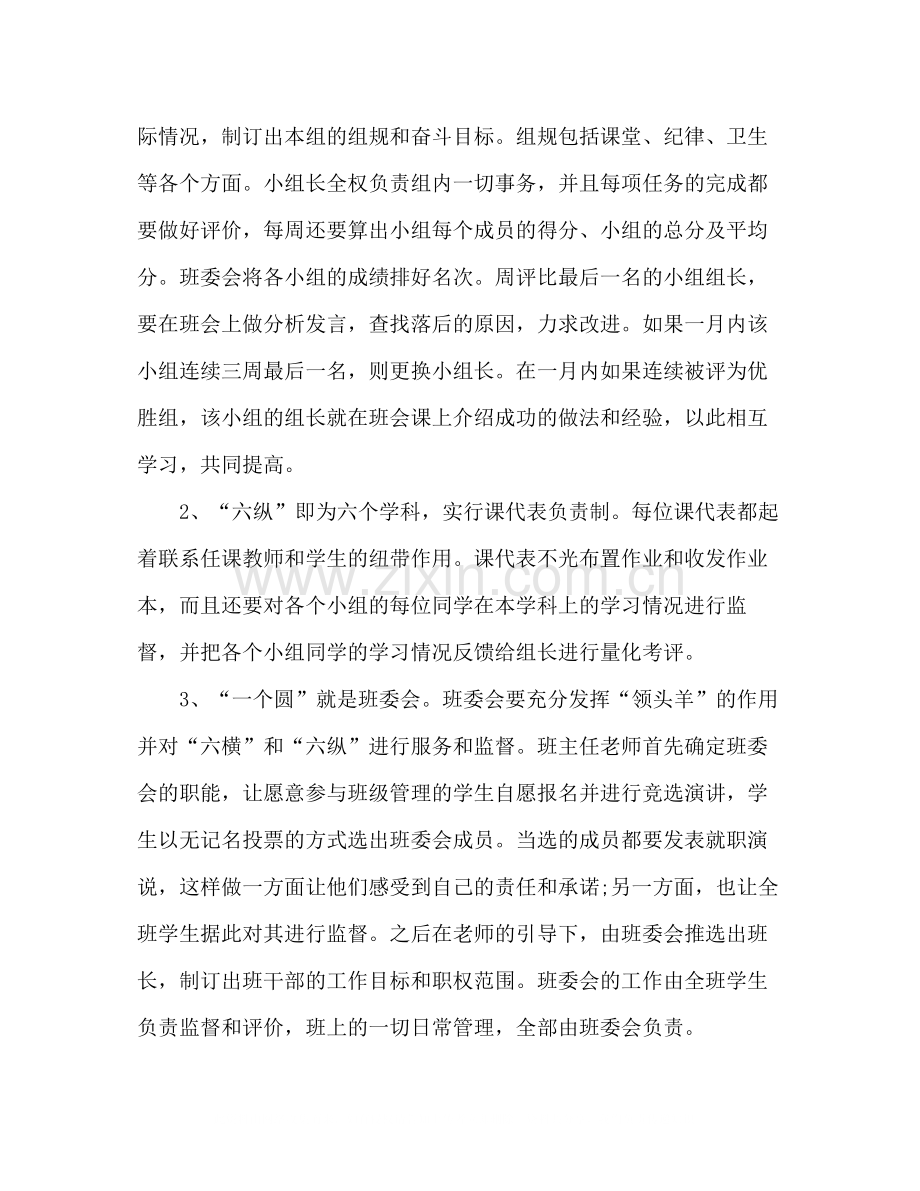 际情况，制订出本组的组规和奋斗目标。组规包括课堂、纪律、卫生等各个方面。小组长全权负责组内一切事务，并且每项任务的完成都要做好评价，每周还要算出小组每个成员的得分、小组的总分及平均分。班委会将各小组的成绩排好名次。周评比最后一名的小组组长，要在班会上做分析发言，查找落后的原因，力求改进。如果一月内该小组连续三周最后一名，则更换小组长。在一月内如果连续被评为优胜组，该小组的组长就在班会课上介绍成功的做法和经验，以此相互学习，共同提高。

2、“六纵”即为六个学科，实行课代表负责制。每位课代表都起着联系任课教师和学生的纽带作用。课代表不光布置作业和收发作业本，而且还要对各个小组的每位同学在本学科上的学习情况进行监督，并把各个小组同学的学习情况反馈给组长进行量化考评。

3、“一个圆”就是班委会。班委会要充分发挥“领头羊”的作用并对“六横”和“六纵”进行服务和监督。班主任老师首先确定班委会的职能，让愿意参与班级管理的学生自愿报名并进行竞选演讲，学生以无记名投票的方式选出班委会成员。当选的成员都要发表就职演说，这样做一方面让他们感受到自己的责任和承诺;另一方面，也让全班学生据此对其进行监督。之后在老师的引导下，由班委会推选出班长，制订出班干部的工作目标和职权范围。班委会的工作由全班学生负责监督和评价，班上的一切日常管理，全部由班委会负责。

www.zixin.com.cn